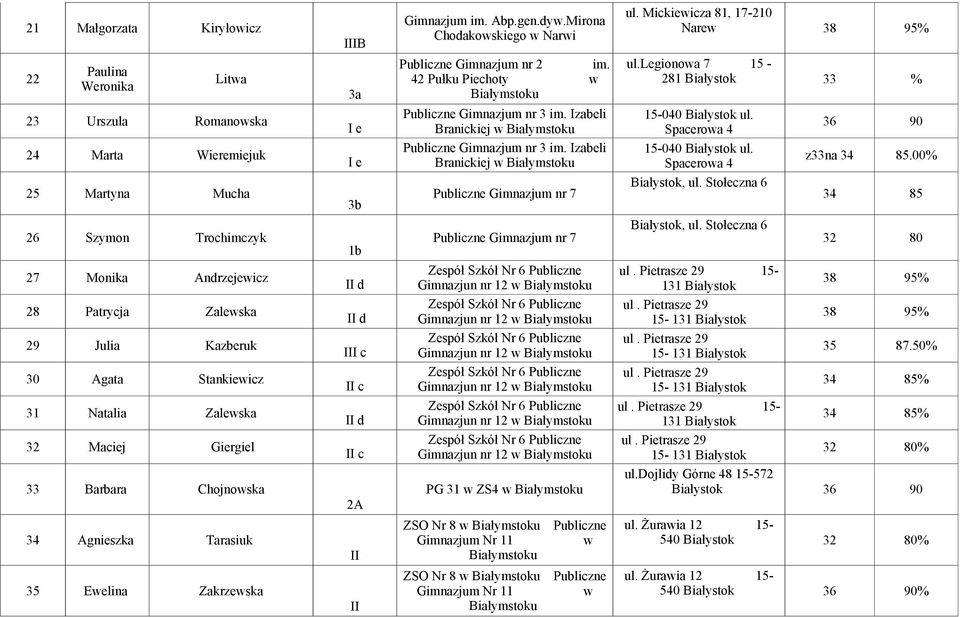 | 21 | Małgorzata | Kiryłowicz | IIIB | Gimnazjum im. Abp.gen.dyw.Mirona Chodakowskiego w Narwi | ul. Mickiewicza 81, 17-210 Narew | 38 | 95% |
|---|---|---|---|---|---|---|---|
| 22 | Paulina Weronika | Litwa | 3a | Publiczne Gimnazjum nr 2 im. 42 Pułku Piechoty w Białymstoku | ul.Legionowa 7 15 - 281 Białystok | 33 | % |
| 23 | Urszula | Romanowska | I e | Publiczne Gimnazjum nr 3 im. Izabeli Branickiej w Białymstoku | 15-040 Białystok ul. Spacerowa 4 | 36 | 90 |
| 24 | Marta | Wieremiejuk | I e | Publiczne Gimnazjum nr 3 im. Izabeli Branickiej w Białymstoku | 15-040 Białystok ul. Spacerowa 4 | z33na 34 | 85.00% |
| 25 | Martyna | Mucha | 3b | Publiczne Gimnazjum nr 7 | Białystok, ul. Stołeczna 6 | 34 | 85 |
| 26 | Szymon | Trochimczyk | 1b | Publiczne Gimnazjum nr 7 | Białystok, ul. Stołeczna 6 | 32 | 80 |
| 27 | Monika | Andrzejewicz | II d | Zespół Szkół Nr 6 Publiczne Gimnazjun nr 12 w Białymstoku | ul . Pietrasze 29 15- 131 Białystok | 38 | 95% |
| 28 | Patrycja | Zalewska | II d | Zespół Szkół Nr 6 Publiczne Gimnazjun nr 12 w Białymstoku | ul . Pietrasze 29 15- 131 Białystok | 38 | 95% |
| 29 | Julia | Kazberuk | III c | Zespół Szkół Nr 6 Publiczne Gimnazjun nr 12 w Białymstoku | ul . Pietrasze 29 15- 131 Białystok | 35 | 87.50% |
| 30 | Agata | Stankiewicz | II c | Zespół Szkół Nr 6 Publiczne Gimnazjun nr 12 w Białymstoku | ul . Pietrasze 29 15- 131 Białystok | 34 | 85% |
| 31 | Natalia | Zalewska | II d | Zespół Szkół Nr 6 Publiczne Gimnazjun nr 12 w Białymstoku | ul . Pietrasze 29 15- 131 Białystok | 34 | 85% |
| 32 | Maciej | Giergiel | II c | Zespół Szkół Nr 6 Publiczne Gimnazjun nr 12 w Białymstoku | ul . Pietrasze 29 15- 131 Białystok | 32 | 80% |
| 33 | Barbara | Chojnowska | 2A | PG 31 w ZS4 w Białymstoku | ul.Dojlidy Górne 48 15-572 Białystok | 36 | 90 |
| 34 | Agnieszka | Tarasiuk | II | ZSO Nr 8 w Białymstoku Publiczne Gimnazjum Nr 11 w Białymstoku | ul. Żurawia 12 15- 540 Białystok | 32 | 80% |
| 35 | Ewelina | Zakrzewska | II | ZSO Nr 8 w Białymstoku Publiczne Gimnazjum Nr 11 w Białymstoku | ul. Żurawia 12 15- 540 Białystok | 36 | 90% |